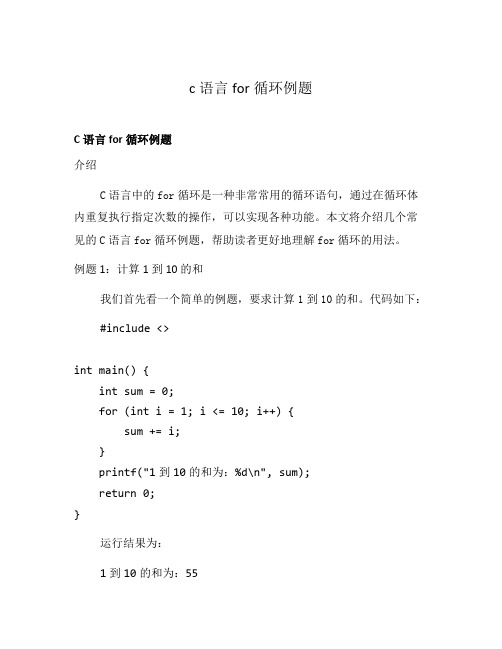 c 语言 for 循环例题

C 语言 for 循环例题

介绍

C 语言中的 for 循环是一种非常常用的循环语句，通过在循环体内重复执行指定次数的操作，可以实现各种功能。本文将介绍几个常见的 C 语言 for 循环例题，帮助读者更好地理解 for 循环的用法。

例题 1：计算 1 到 10 的和

我们首先看一个简单的例题，要求计算 1 到 10 的和。代码如下：

#include <>

int main() {
    int sum = 0;
    for (int i = 1; i <= 10; i++) {
        sum += i;
    }
    printf("1 到 10 的和为：%d\n", sum);
    return 0;
}

运行结果为：

1 到 10 的和为：55